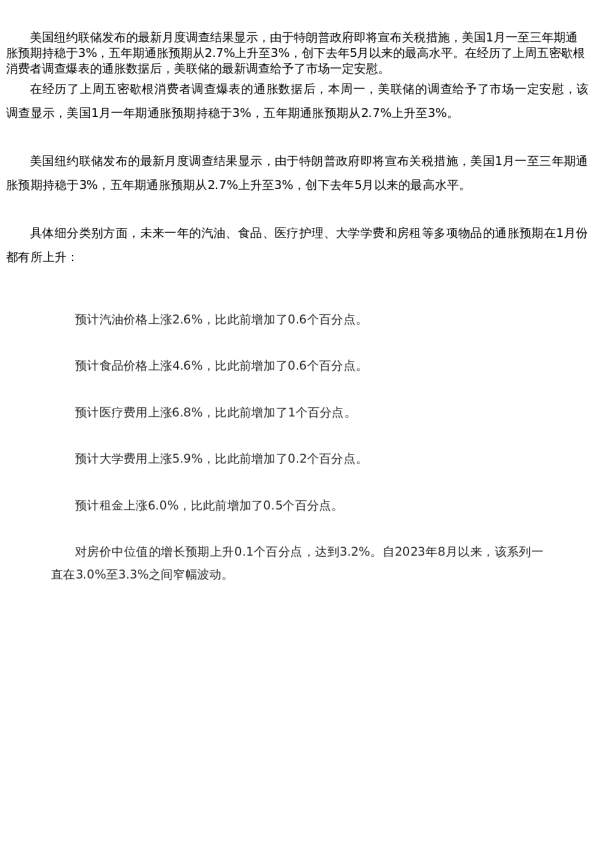 美国纽约联储发布的最新月度调查结果显示，由于特朗普政府即将宣布关税措施，美国1月一至三年期通胀预期持稳于3%，五年期通胀预期从2.7%上升至3%，创下去年5月以来的最高水平。在经历了上周五密歇根消费者调查爆表的通胀数据后，美联储的最新调查给予了市场一定安慰。

在经历了上周五密歇根消费者调查爆表的通胀数据后，本周一，美联储的调查给予了市场一定安慰，该调查显示，美国1月一年期通胀预期持稳于3%，五年期通胀预期从2.7%上升至3%。

美国纽约联储发布的最新月度调查结果显示，由于特朗普政府即将宣布关税措施，美国1月一至三年期通胀预期持稳于3%，五年期通胀预期从2.7%上升至3%，创下去年5月以来的最高水平。

具体细分类别方面，未来一年的汽油、食品、医疗护理、大学学费和房租等多项物品的通胀预期在1月份都有所上升：

预计汽油价格上涨2.6%，比此前增加了0.6个百分点。

预计食品价格上涨4.6%，比此前增加了0.6个百分点。

预计医疗费用上涨6.8%，比此前增加了1个百分点。

预计大学费用上涨5.9%，比此前增加了0.2个百分点。

预计租金上涨6.0%，比此前增加了0.5个百分点。

对房价中位值的增长预期上升0.1个百分点，达到3.2%。自2023年8月以来，该系列一直在3.0%至3.3%之间窄幅波动。